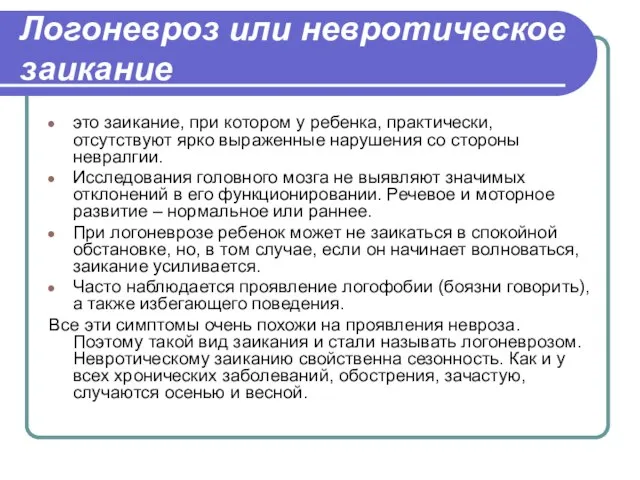 Логоневроз или невротическое заикание

- это заикание, при котором у ребенка, практически, отсутствуют ярко выраженные нарушения со стороны невралгии.
- Исследования головного мозга не выявляют значимых отклонений в его функционировании. Речевое и моторное развитие – нормальное или раннее.
- При логоневрозе ребенок может не заикаться в спокойной обстановке, но, в том случае, если он начинает волноваться, заикание усиливается.
- Часто наблюдается проявление логофобии (боязни говорить), а также избегающего поведения.

Все эти симптомы очень похожи на проявления невроза. Поэтому такой вид заикания и стали называть логоневрозом. Невротическому заиканию свойственна сезонность. Как и у всех хронических заболеваний, обострения, зачастую, случаются осенью и весной.